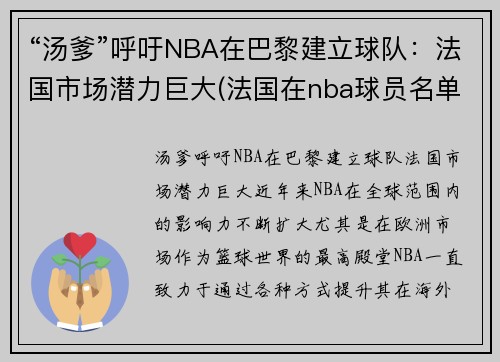 “汤爹”呼吁NBA在巴黎建立球队：法国市场潜力巨大(法国在nba球员名单

汤爹呼吁NBA在巴黎建立球队法国市场潜力巨大近年来NBA在全球范围内的影响力不断扩大尤其是在欧洲市场作为篮球世界的最高殿堂NBA一直致力于通过各种方式提升其在海外